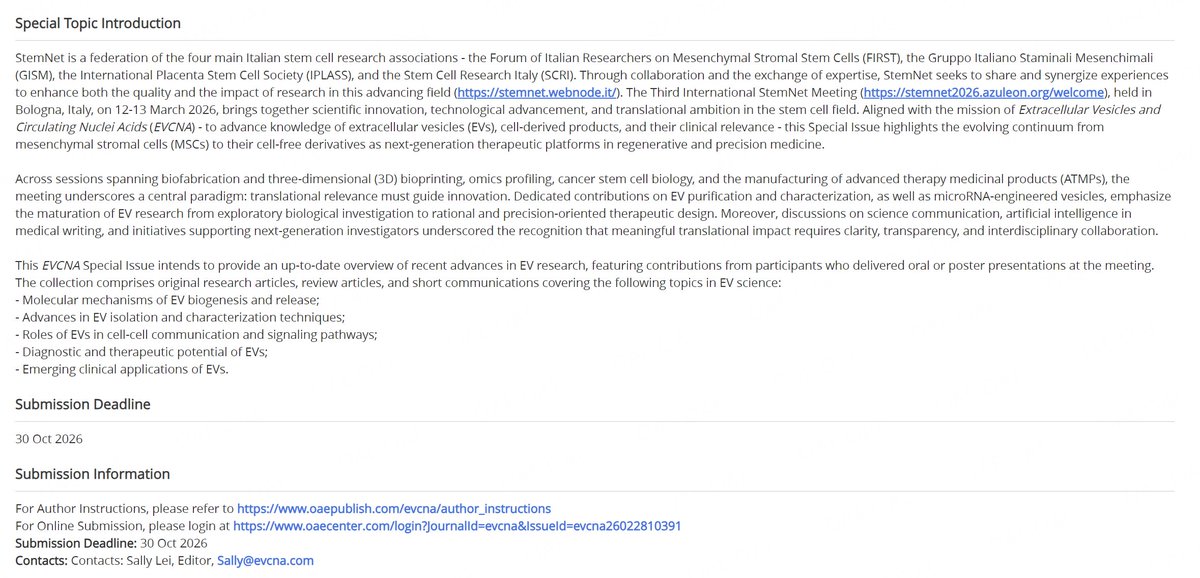 Special Topic Introduction

StemNet is a federation of the four main Italian stem cell research associations - the Forum of Italian Researchers on Mesenchymal Stromal Stem Cells (FIRST), the Gruppo Italiano Staminali Mesenchimali (GISM), the International Placenta Stem Cell Society (IPLASS), and the Stem Cell Research Italy (SCRI). Through collaboration and the exchange of expertise, StemNet seeks to share and synergize experiences to enhance both the quality and the impact of research in this advancing field (https://stemnet.webnode.it/). The Third International StemNet Meeting (https://stemnet2026.azuleon.org/welcome), held in Bologna, Italy, on 12-13 March 2026, brings together scientific innovation, technological advancement, and translational ambition in the stem cell field. Aligned with the mission of Extracellular Vesicles and Circulating Nuclei Acids (EVCNA) - to advance knowledge of extracellular vesicles (EVs), cell-derived products, and their clinical relevance - this Special Issue highlights the evolving continuum from mesenchymal stromal cells (MSCs) to their cell-free derivatives as next-generation therapeutic platforms in regenerative and precision medicine.

Across sessions spanning biofabrication and three-dimensional (3D) bioprinting, omics profiling, cancer stem cell biology, and the manufacturing of advanced therapy medicinal products (ATMPs), the meeting underscores a central paradigm: translational relevance must guide innovation. Dedicated contributions on EV purification and characterization, as well as microRNA-engineered vesicles, emphasize the maturation of EV research from exploratory biological investigation to rational and precision-oriented therapeutic design. Moreover, discussions on science communication, artificial intelligence in medical writing, and initiatives supporting next-generation investigators underscored the recognition that meaningful translational impact requires clarity, transparency, and interdisciplinary collaboration.

This EVCNA Special Issue intends to provide an up-to-date overview of recent advances in EV research, featuring contributions from participants who delivered oral or poster presentations at the meeting. The collection comprises original research articles, review articles, and short communications covering the following topics in EV science:
- Molecular mechanisms of EV biogenesis and release;
- Advances in EV isolation and characterization techniques;
- Roles of EVs in cell-cell communication and signaling pathways;
- Diagnostic and therapeutic potential of EVs;
- Emerging clinical applications of EVs.

Submission Deadline

30 Oct 2026

Submission Information

For Author Instructions, please refer to https://www.oaepublish.com/evcna/author_instructions
For Online Submission, please login at https://www.oaecenter.com/login?JournalId=evcna&IssueId=evcna26022810391
Submission Deadline: 30 Oct 2026
Contacts: Contacts: Sally Lei, Editor, Sally@evcna.com